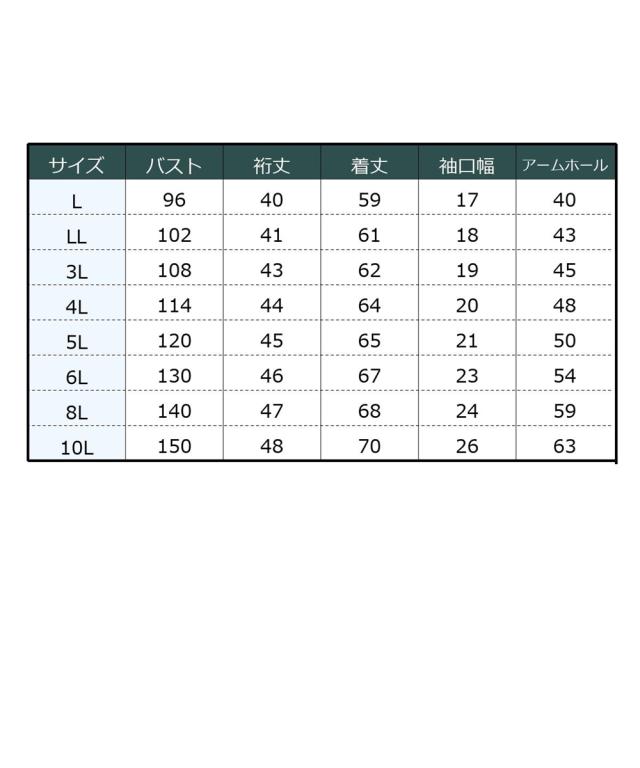 | サイズ | バスト | 裄丈 | 着丈 | 袖口幅 | アームホール |
|---|---|---|---|---|---|
| L | 96 | 40 | 59 | 17 | 40 |
| LL | 102 | 41 | 61 | 18 | 43 |
| 3L | 108 | 43 | 62 | 19 | 45 |
| 4L | 114 | 44 | 64 | 20 | 48 |
| 5L | 120 | 45 | 65 | 21 | 50 |
| 6L | 130 | 46 | 67 | 23 | 54 |
| 8L | 140 | 47 | 68 | 24 | 59 |
| 10L | 150 | 48 | 70 | 26 | 63 |